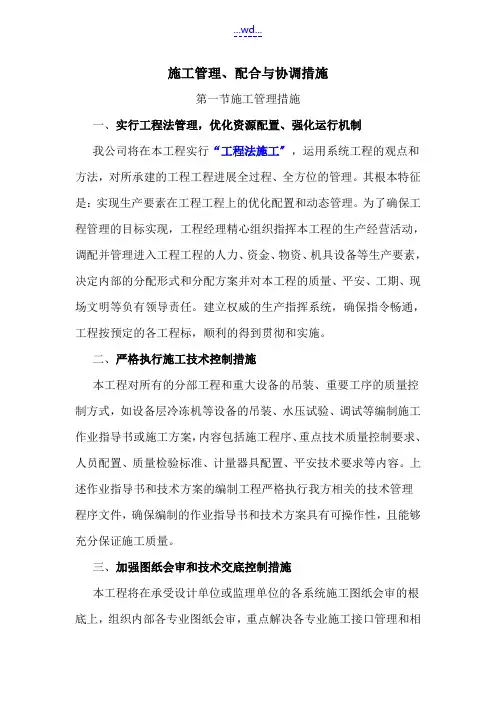 ...wd...

施工管理、配合与协调措施

第一节施工管理措施

一、实行工程法管理，优化资源配置、强化运行机制

我公司将在本工程实行“工程法施工”，运用系统工程的观点和方法，对所承建的工程工程进展全过程、全方位的管理。其根本特征是：实现生产要素在工程工程上的优化配置和动态管理。为了确保工程管理的目标实现，工程经理精心组织指挥本工程的生产经营活动，调配并管理进入工程工程的人力、资金、物资、机具设备等生产要素，决定内部的分配形式和分配方案并对本工程的质量、平安、工期、现场文明等负有领导责任。建立权威的生产指挥系统，确保指令畅通，工程按预定的各工程标，顺利的得到贯彻和实施。

二、严格执行施工技术控制措施

本工程对所有的分部工程和重大设备的吊装、重要工序的质量控制方式，如设备层冷冻机等设备的吊装、水压试验、调试等编制施工作业指导书或施工方案，内容包括施工程序、重点技术质量控制要求、人员配置、质量检验标准、计量器具配置、平安技术要求等内容。上述作业指导书和技术方案的编制工程严格执行我方相关的技术管理程序文件，确保编制的作业指导书和技术方案具有可操作性，且能够充分保证施工质量。

三、加强图纸会审和技术交底控制措施

本工程将在承受设计单位或监理单位的各系统施工图纸会审的根底上，组织内部各专业图纸会审，重点解决各专业施工接口管理和相